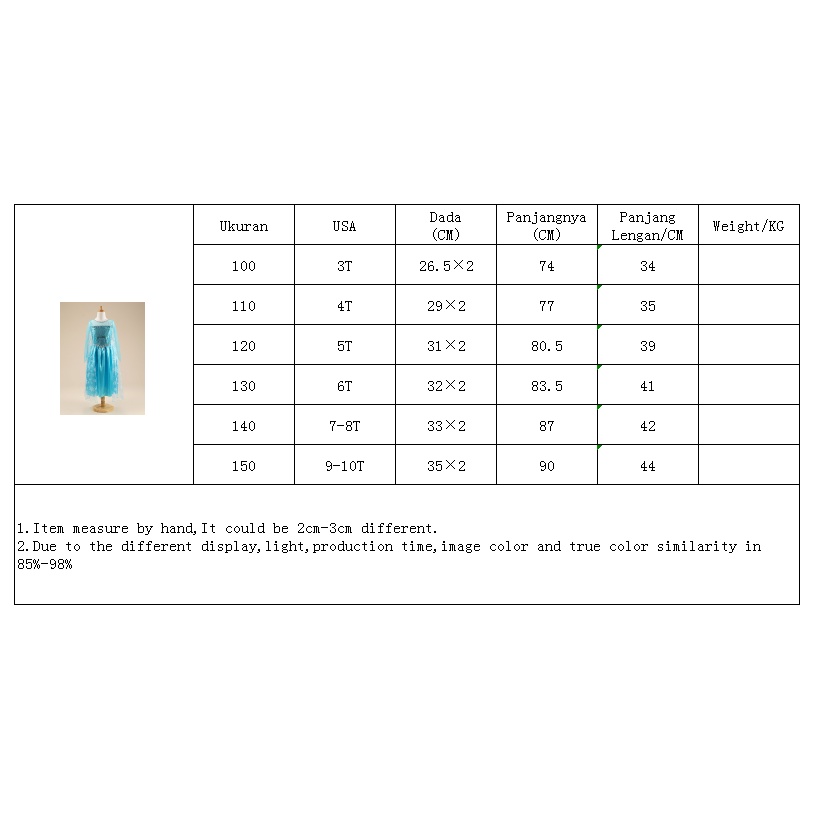 | Ukuran | USA | Dada (CM) | Panjangnya (CM) | Panjang Lengan/CM | Weight/KG |
|---|---|---|---|---|---|
| 100 | 3T | 26.5×2 | 74 | 34 | |
| 110 | 4T | 29×2 | 77 | 35 | |
| 120 | 5T | 31×2 | 80.5 | 39 | |
| 130 | 6T | 32×2 | 83.5 | 41 | |
| 140 | 7-8T | 33×2 | 87 | 42 | |
| 150 | 9-10T | 35×2 | 90 | 44 | |

1.Item measure by hand,It could be 2cm-3cm different.
2.Due to the different display,light,production time,image color and true color similarity in 85%-98%